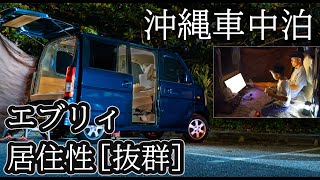 沖縄車中泊

エブリィ
居住性［抜群］